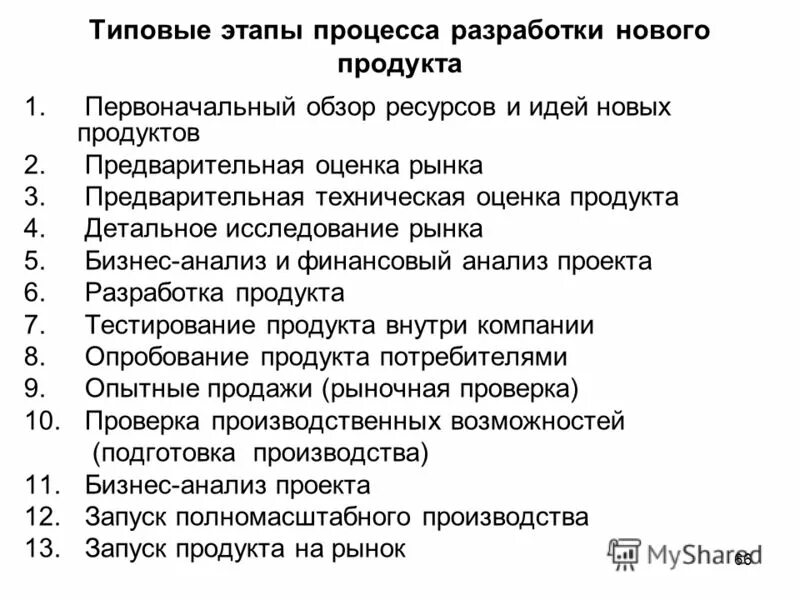 Типовые этапы процесса разработки нового продукта

1. Первоначальный обзор ресурсов и идей новых продуктов
2. Предварительная оценка рынка
3. Предварительная техническая оценка продукта
4. Детальное исследование рынка
5. Бизнес-анализ и финансовый анализ проекта
6. Разработка продукта
7. Тестирование продукта внутри компании
8. Опробование продукта потребителями
9. Опытные продажи (рыночная проверка)
10. Проверка производственных возможностей (подготовка производства)
11. Бизнес-анализ проекта
12. Запуск полномасштабного производства
13. Запуск продукта на рынок

MyShared

66